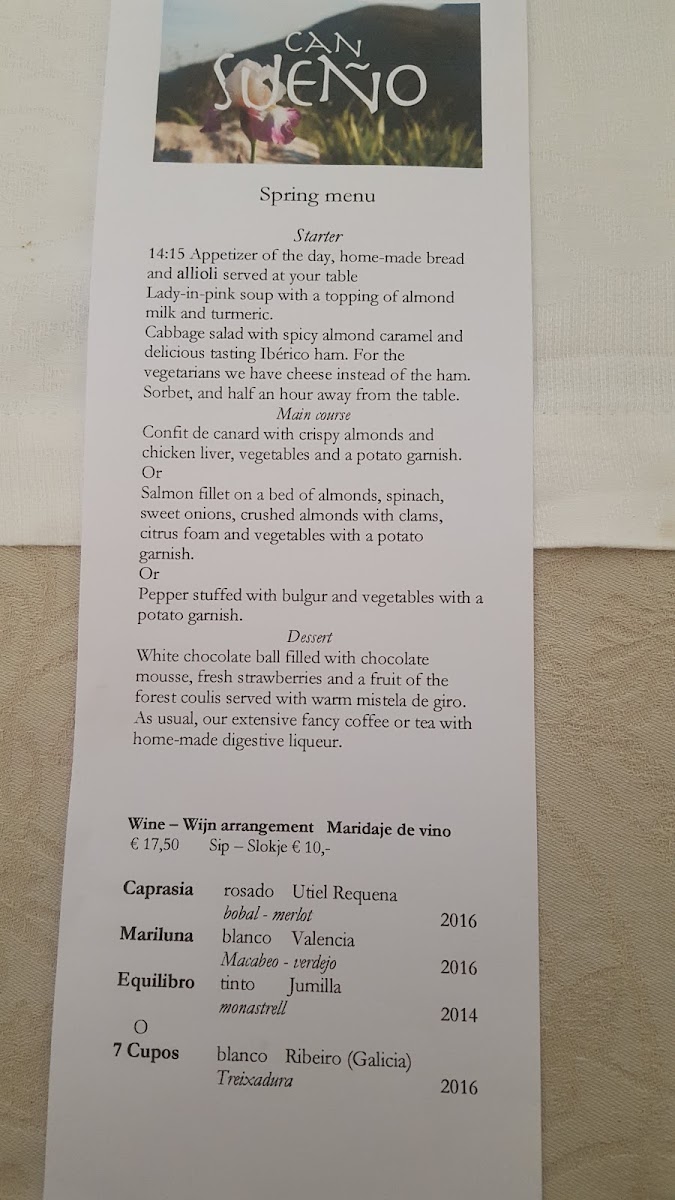 CAN SUEÑO

Spring menu

Starter
14:15 Appetizer of the day, home-made bread and allioli served at your table
Lady-in-pink soup with a topping of almond milk and turmeric.
Cabbage salad with spicy almond caramel and delicious tasting Ibérico ham. For the vegetarians we have cheese instead of the ham.
Sorbet, and half an hour away from the table.

Main course
Confit de canard with crispy almonds and chicken liver, vegetables and a potato garnish.
Or
Salmon fillet on a bed of almonds, spinach, sweet onions, crushed almonds with clams, citrus foam and vegetables with a potato garnish.
Or
Pepper stuffed with bulgur and vegetables with a potato garnish.

Dessert
White chocolate ball filled with chocolate mousse, fresh strawberries and a fruit of the forest coulis served with warm mistela de giro.
As usual, our extensive fancy coffee or tea with home-made digestive liqueur.

Wine – Wijn arrangement Maridaje de vino
€ 17,50 Sip – Slokje € 10,-

Caprasia rosado Utiel Requena
bobal - merlot 2016
Mariluna blanco Valencia
Macabeo - verdejo 2016
Equilibro tinto Jumilla
monastrell 2014
O
7 Cupos blanco Ribeiro (Galicia)
Treixadura 2016